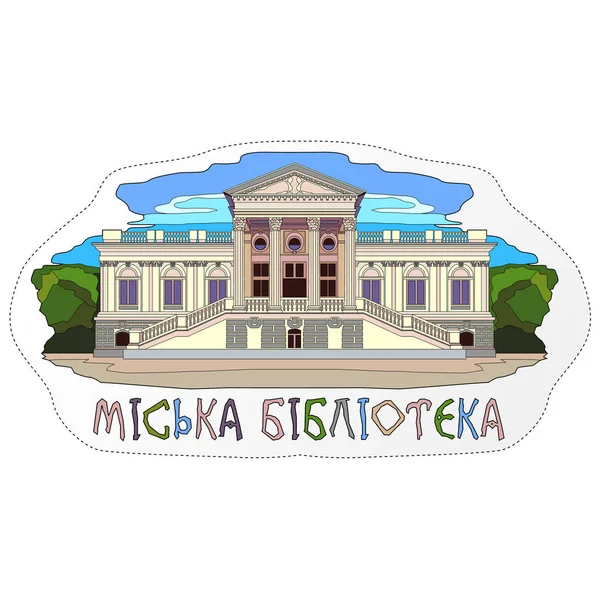 МІСЬКА БІБЛІОТЕКА